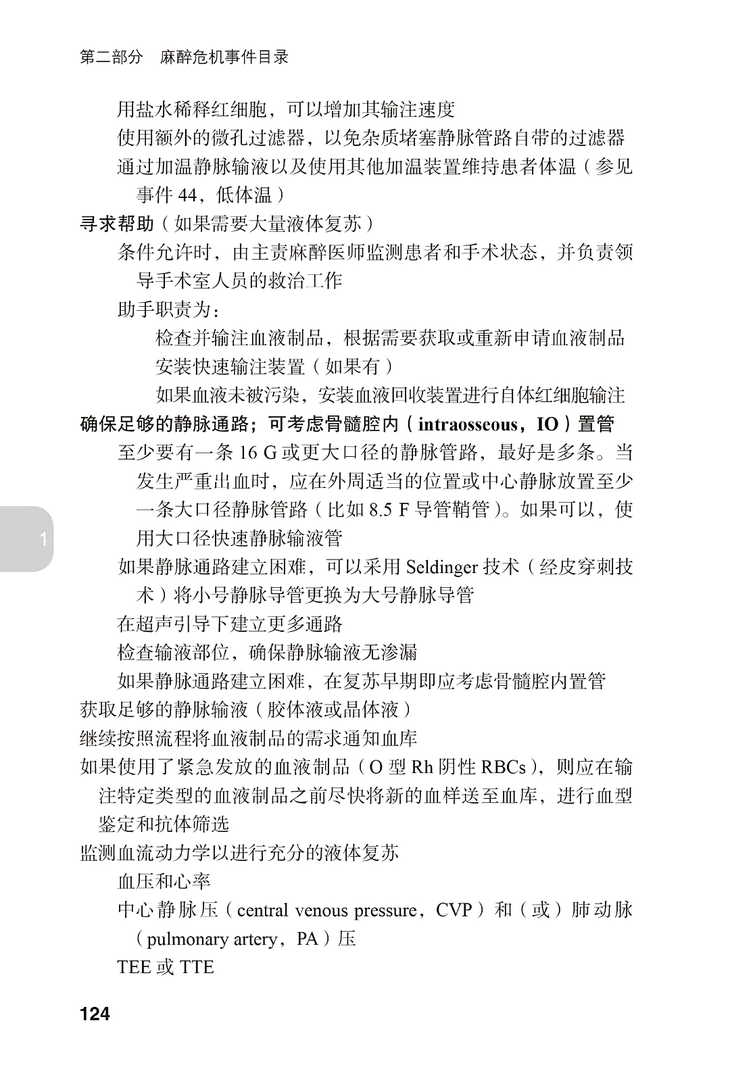 第二部分　麻醉危机事件目录

用盐水稀释红细胞，可以增加其输注速度

使用额外的微孔过滤器，以免杂质堵塞静脉管路自带的过滤器

通过加温静脉输液以及使用其他加温装置维持患者体温（参见事件 44，低体温）

寻求帮助（如果需要大量液体复苏）

条件允许时，由主责麻醉医师监测患者和手术状态，并负责领导手术室人员的救治工作

助手职责为：

检查并输注血液制品，根据需要获取或重新申请血液制品

安装快速输注装置（如果有）

如果血液未被污染，安装血液回收装置进行自体红细胞输注

确保足够的静脉通路；可考虑骨髓腔内（intraosseous，IO）置管

至少要有一条 16 G 或更大口径的静脉管路，最好是多条。当发生严重出血时，应在外周适当的位置或中心静脉放置至少一条大口径静脉管路（比如 8.5 F 导管鞘管）。如果可以，使用大口径快速静脉输液管

如果静脉通路建立困难，可以采用 Seldinger 技术（经皮穿刺技术）将小号静脉导管更换为大号静脉导管

在超声引导下建立更多通路

检查输液部位，确保静脉输液无渗漏

如果静脉通路建立困难，在复苏早期即应考虑骨髓腔内置管

获取足够的静脉输液（胶体液或晶体液）

继续按照流程将血液制品的需求通知血库

如果使用了紧急发放的血液制品（O 型 Rh 阴性 RBCs），则应在输注特定类型的血液制品之前尽快将新的血样送至血库，进行血型鉴定和抗体筛选

监测血流动力学以进行充分的液体复苏

血压和心率

中心静脉压（central venous pressure，CVP）和（或）肺动脉（pulmonary artery，PA）压

TEE 或 TTE

1

124